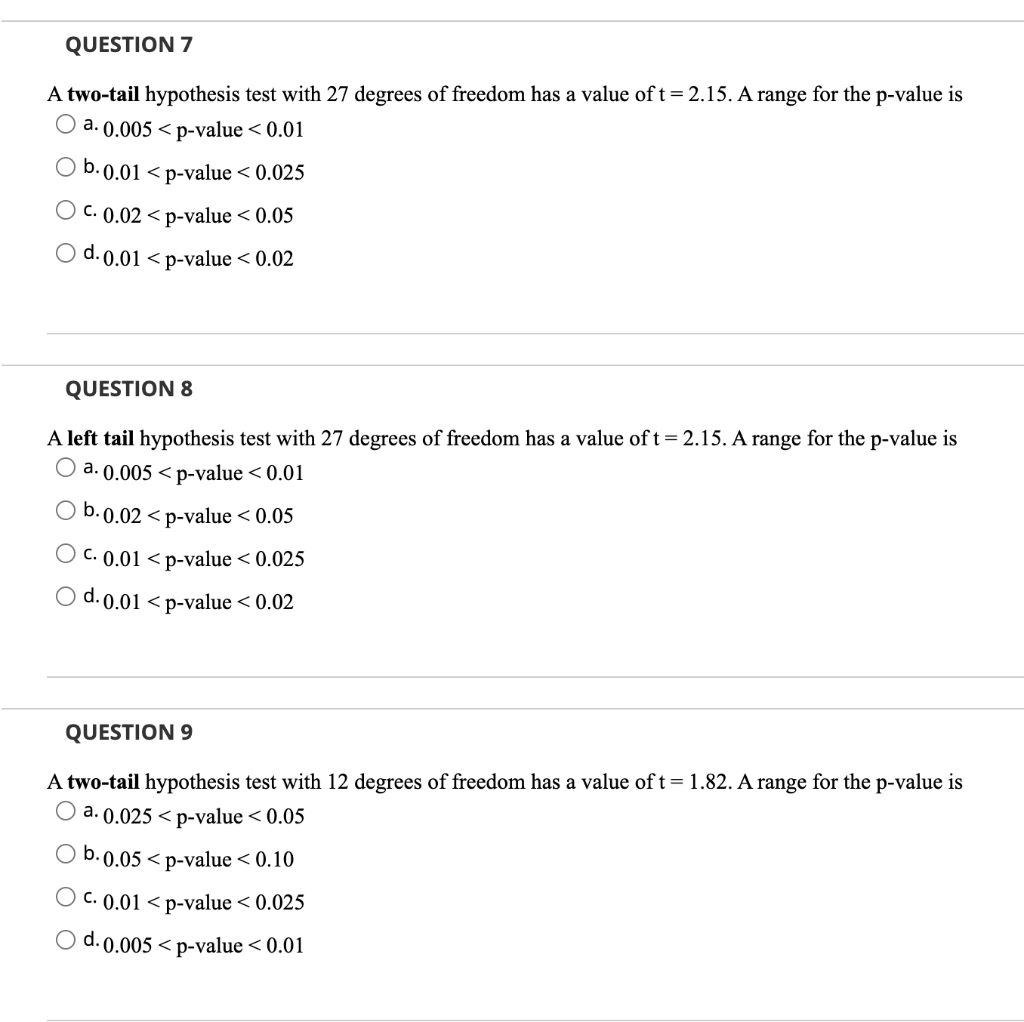 QUESTION 7

A two-tail hypothesis test with 27 degrees of freedom has a value of t = 2.15. A range for the p-value is

a. 0.005 < p-value < 0.01

b. 0.01 < p-value < 0.025

c. 0.02 < p-value < 0.05

d. 0.01 < p-value < 0.02

QUESTION 8

A left tail hypothesis test with 27 degrees of freedom has a value of t = 2.15. A range for the p-value is

a. 0.005 < p-value < 0.01

b. 0.02 < p-value < 0.05

c. 0.01 < p-value < 0.025

d. 0.01 < p-value < 0.02

QUESTION 9

A two-tail hypothesis test with 12 degrees of freedom has a value of t = 1.82. A range for the p-value is

a. 0.025 < p-value < 0.05

b. 0.05 < p-value < 0.10

c. 0.01 < p-value < 0.025

d. 0.005 < p-value < 0.01